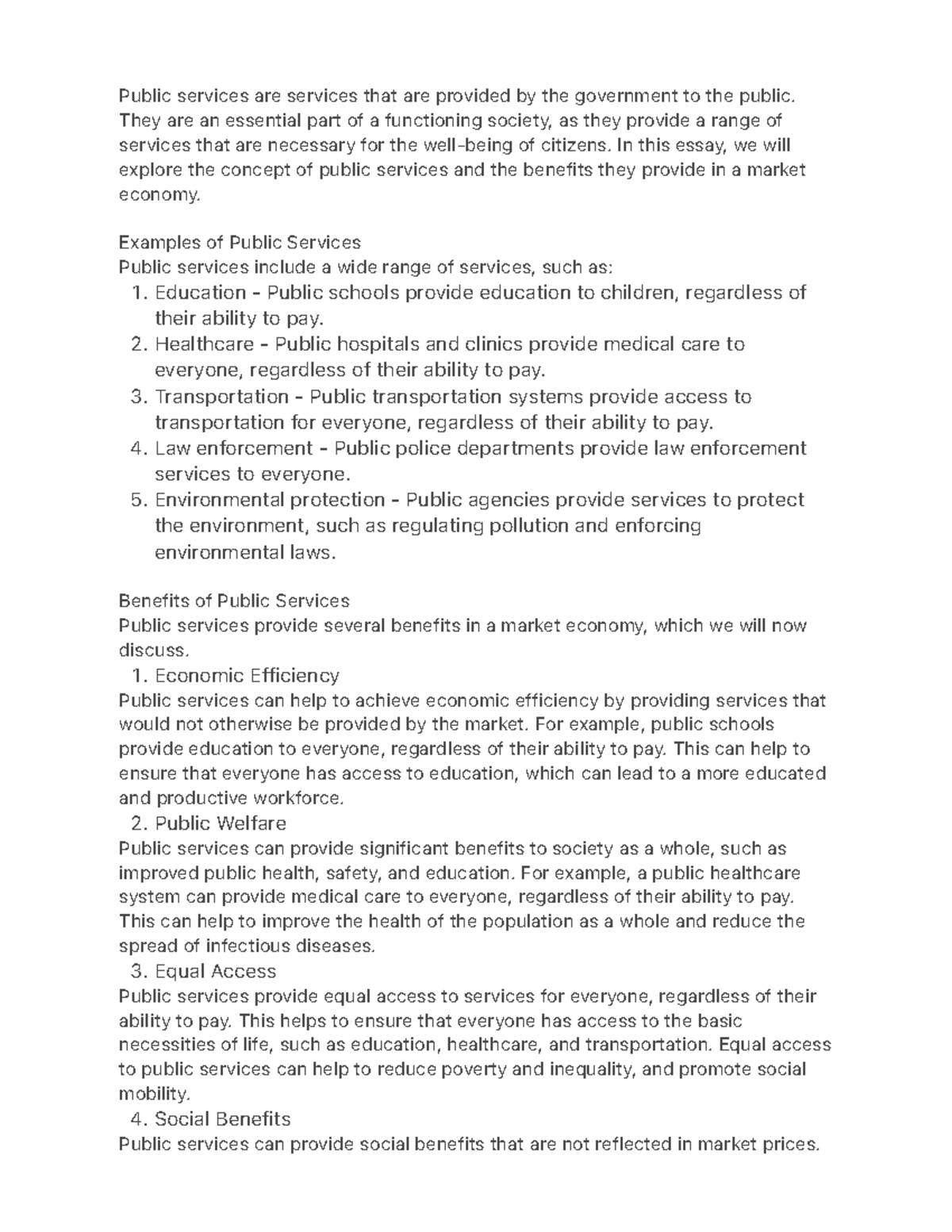 Public services are services that are provided by the government to the public. They are an essential part of a functioning society, as they provide a range of services that are necessary for the well-being of citizens. In this essay, we will explore the concept of public services and the benefits they provide in a market economy.

Examples of Public Services
Public services include a wide range of services, such as:
1. Education - Public schools provide education to children, regardless of their ability to pay.
2. Healthcare - Public hospitals and clinics provide medical care to everyone, regardless of their ability to pay.
3. Transportation - Public transportation systems provide access to transportation for everyone, regardless of their ability to pay.
4. Law enforcement - Public police departments provide law enforcement services to everyone.
5. Environmental protection - Public agencies provide services to protect the environment, such as regulating pollution and enforcing environmental laws.

Benefits of Public Services
Public services provide several benefits in a market economy, which we will now discuss.
1. Economic Efficiency
Public services can help to achieve economic efficiency by providing services that would not otherwise be provided by the market. For example, public schools provide education to everyone, regardless of their ability to pay. This can help to ensure that everyone has access to education, which can lead to a more educated and productive workforce.
2. Public Welfare
Public services can provide significant benefits to society as a whole, such as improved public health, safety, and education. For example, a public healthcare system can provide medical care to everyone, regardless of their ability to pay. This can help to improve the health of the population as a whole and reduce the spread of infectious diseases.
3. Equal Access
Public services provide equal access to services for everyone, regardless of their ability to pay. This helps to ensure that everyone has access to the basic necessities of life, such as education, healthcare, and transportation. Equal access to public services can help to reduce poverty and inequality, and promote social mobility.
4. Social Benefits
Public services can provide social benefits that are not reflected in market prices.